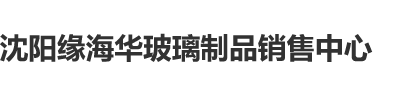 沈阳缘海华玻璃制品销售中心